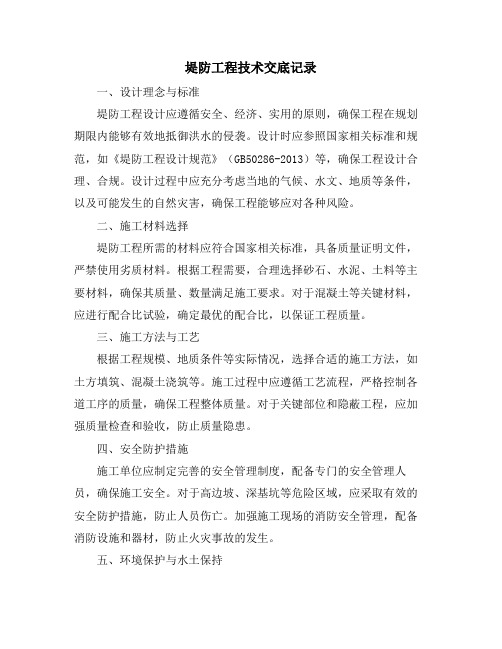 堤防工程技术交底记录

一、设计理念与标准

堤防工程设计应遵循安全、经济、实用的原则，确保工程在规划期限内能够有效地抵御洪水的侵袭。设计时应参照国家相关标准和规范，如《堤防工程设计规范》（GB50286-2013）等，确保工程设计合理、合规。设计过程中应充分考虑当地的气候、水文、地质等条件，以及可能发生的自然灾害，确保工程能够应对各种风险。

二、施工材料选择

堤防工程所需的材料应符合国家相关标准，具备质量证明文件，严禁使用劣质材料。根据工程需要，合理选择砂石、水泥、土料等主要材料，确保其质量、数量满足施工要求。对于混凝土等关键材料，应进行配合比试验，确定最优的配合比，以保证工程质量。

三、施工方法与工艺

根据工程规模、地质条件等实际情况，选择合适的施工方法，如土方填筑、混凝土浇筑等。施工过程中应遵循工艺流程，严格控制各道工序的质量，确保工程整体质量。对于关键部位和隐蔽工程，应加强质量检查和验收，防止质量隐患。

四、安全防护措施

施工单位应制定完善的安全管理制度，配备专门的安全管理人员，确保施工安全。对于高边坡、深基坑等危险区域，应采取有效的安全防护措施，防止人员伤亡。加强施工现场的消防安全管理，配备消防设施和器材，防止火灾事故的发生。

五、环境保护与水土保持